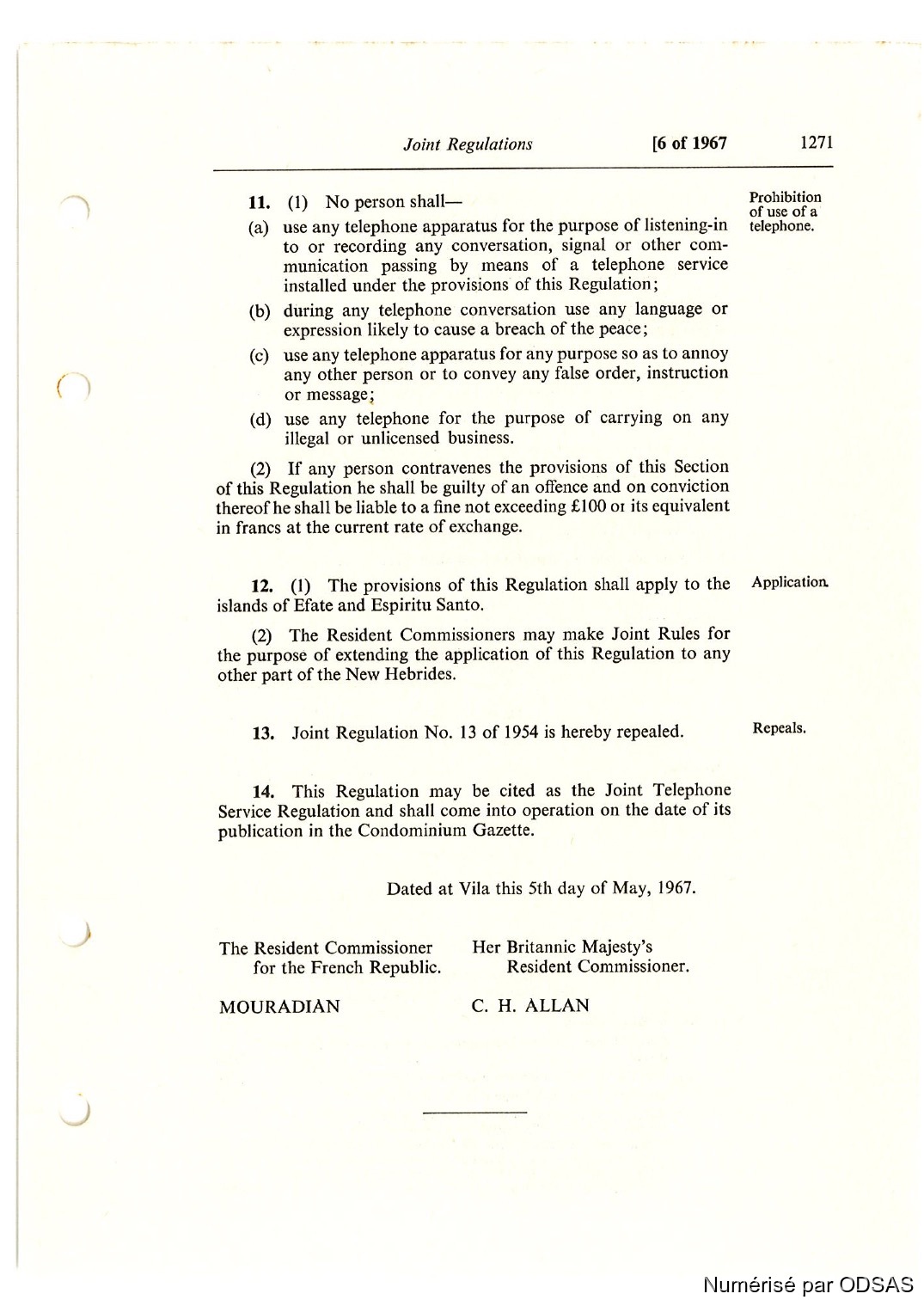 Joint Regulations [6 of 1967 1271

11. (1) No person shall—

Prohibition of use of a telephone.

(a) use any telephone apparatus for the purpose of listening-in to or recording any conversation, signal or other communication passing by means of a telephone service installed under the provisions of this Regulation;

(b) during any telephone conversation use any language or expression likely to cause a breach of the peace;

(c) use any telephone apparatus for any purpose so as to annoy any other person or to convey any false order, instruction or message;

(d) use any telephone for the purpose of carrying on any illegal or unlicensed business.

(2) If any person contravenes the provisions of this Section of this Regulation he shall be guilty of an offence and on conviction thereof he shall be liable to a fine not exceeding £100 or its equivalent in francs at the current rate of exchange.

12. (1) The provisions of this Regulation shall apply to the islands of Efate and Espiritu Santo.

Application.

(2) The Resident Commissioners may make Joint Rules for the purpose of extending the application of this Regulation to any other part of the New Hebrides.

13. Joint Regulation No. 13 of 1954 is hereby repealed.

Repeals.

14. This Regulation may be cited as the Joint Telephone Service Regulation and shall come into operation on the date of its publication in the Condominium Gazette.

Dated at Vila this 5th day of May, 1967.

The Resident Commissioner for the French Republic.

MOURADIAN

Her Britannic Majesty's Resident Commissioner.

C. H. ALLAN

Numérisé par ODSAS